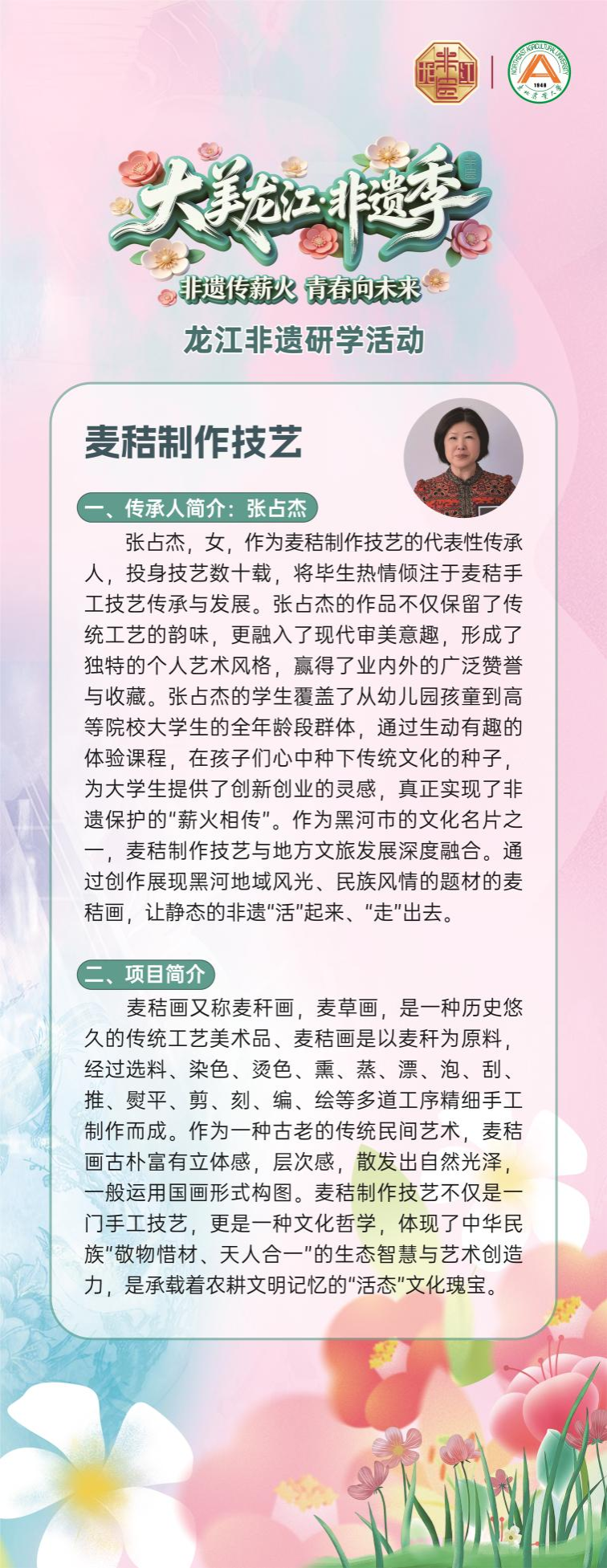 大美龙江·非遗季

非遗传薪火 青春向未来

龙江非遗研学活动

麦秸制作技艺

一、传承人简介：张占杰

张占杰，女，作为麦秸制作技艺的代表性传承人，投身技艺数十载，将毕生热情倾注于麦秸手工技艺传承与发展。张占杰的作品不仅保留了传统工艺的韵味，更融入了现代审美意趣，形成了独特的个人艺术风格，赢得了业内外的广泛赞誉与收藏。张占杰的学生覆盖了从幼儿园孩童到高等院校大学生的全年龄段群体，通过生动有趣的体验课程，在孩子们心中种下传统文化的种子，为大学生提供了创新创业的灵感，真正实现了非遗保护的“薪火相传”。作为黑河市的文化名片之一，麦秸制作技艺与地方文旅发展深度融合。通过创作展现黑河地域风光、民族风情的题材的麦秸画，让静态的非遗“活”起来、“走”出去。

二、项目简介

麦秸画又称麦秆画，麦草画，是一种历史悠久的传统工艺美术品、麦秸画是以麦秆为原料，经过选料、染色、烫色、熏、蒸、漂、泡、刮、推、熨平、剪、刻、编、绘等多道工序精细手工制作而成。作为一种古老的传统民间艺术，麦秸画古朴富有立体感，层次感，散发出自然光泽，一般运用国画形式构图。麦秸制作技艺不仅是一门手工技艺，更是一种文化哲学，体现了中华民族“敬物惜材、天人合一”的生态智慧与艺术创造力，是承载着农耕文明记忆的“活态”文化瑰宝。